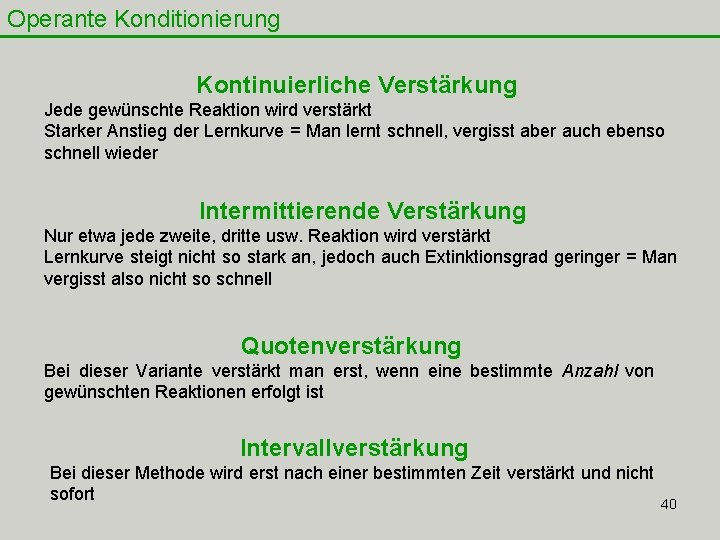 Operante Konditionierung

Kontinuierliche Verstärkung

Jede gewünschte Reaktion wird verstärkt
Starker Anstieg der Lernkurve = Man lernt schnell, vergisst aber auch ebenso schnell wieder

Intermittierende Verstärkung

Nur etwa jede zweite, dritte usw. Reaktion wird verstärkt
Lernkurve steigt nicht so stark an, jedoch auch Extinktionsgrad geringer = Man vergisst also nicht so schnell

Quotenverstärkung

Bei dieser Variante verstärkt man erst, wenn eine bestimmte Anzahl von gewünschten Reaktionen erfolgt ist

Intervallverstärkung

Bei dieser Methode wird erst nach einer bestimmten Zeit verstärkt und nicht sofort

40